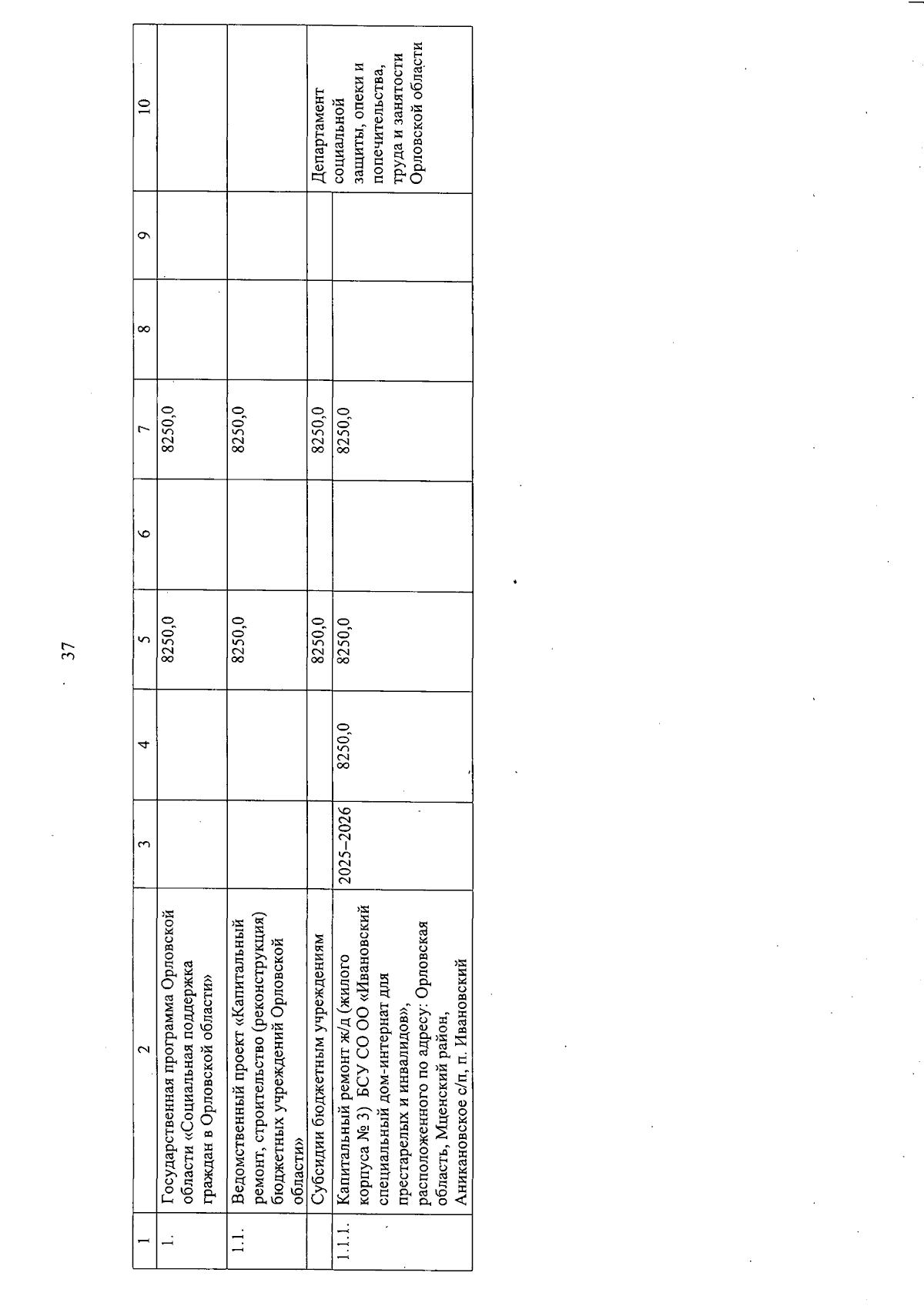 37

| 1 | 2 | 3 | 4 | 5 | 6 | 7 | 8 | 9 | 10 |
|---|---|---|---|---|---|---|---|---|---|
| 1. | Государственная программа Орловской области «Социальная поддержка граждан в Орловской области» | | | 8250,0 | | 8250,0 | | | |
| 1.1. | Ведомственный проект «Капитальный ремонт, строительство (реконструкция) бюджетных учреждений Орловской области» | | | 8250,0 | | 8250,0 | | | |
| | Субсидии бюджетным учреждениям | | | 8250,0 | | 8250,0 | | | Департамент социальной защиты, опеки и попечительства, труда и занятости Орловской области |
| 1.1.1. | Капитальный ремонт ж/д (жилого корпуса № 3) БСУ СО ОО «Ивановский специальный дом-интернат для престарелых и инвалидов», расположенного по адресу: Орловская область, Мценский район, Аникановское с/п, п. Ивановский | 2025–2026 | 8250,0 | 8250,0 | | 8250,0 | | | |